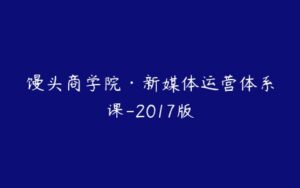 馒头商学院·新媒体运营体系课-2017版